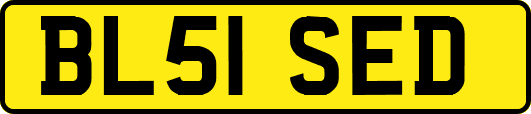 BL51 SED